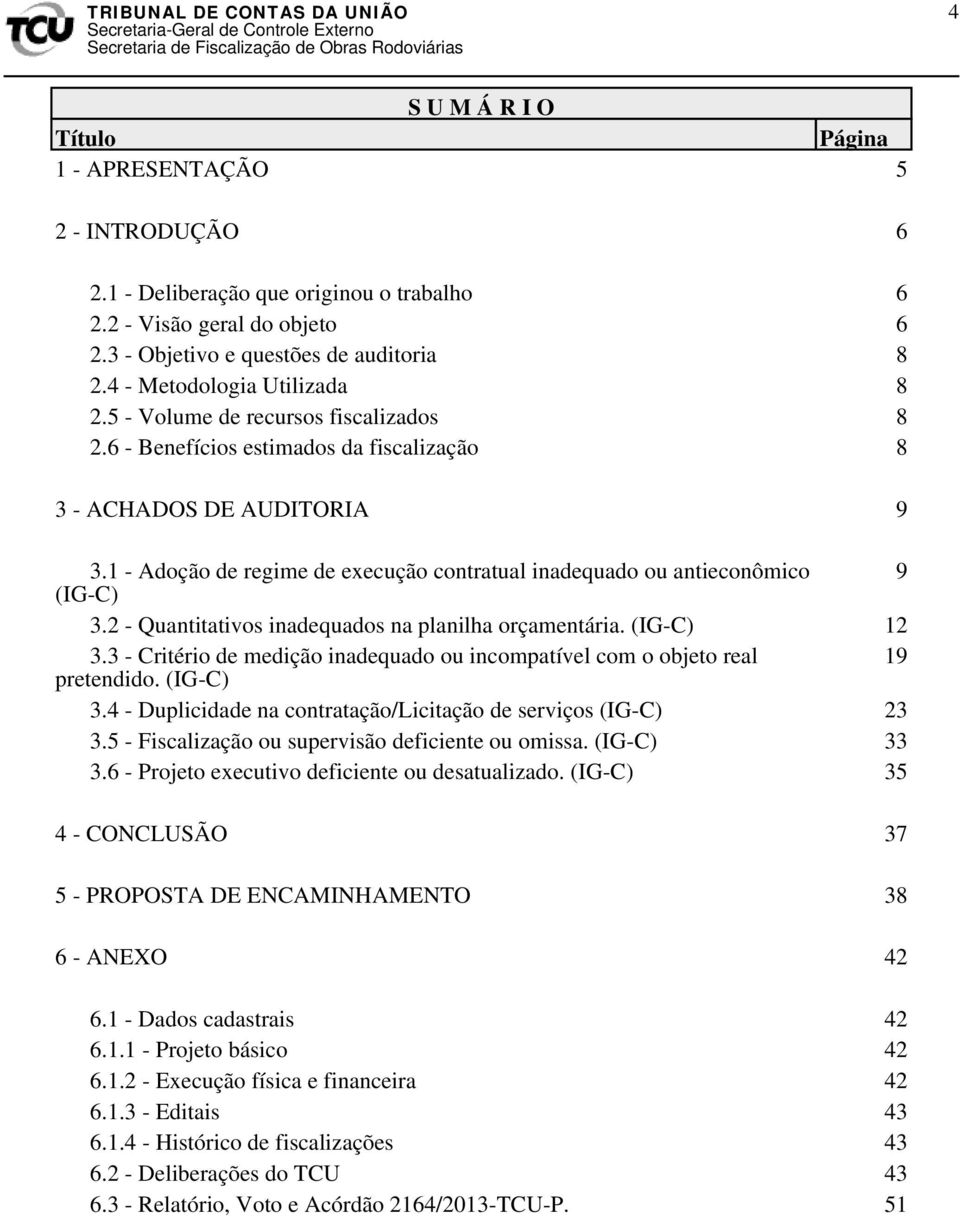 TCU
TRIBUNAL DE CONTAS DA UNIÃO
Secretaria-Geral de Controle Externo
Secretaria de Fiscalização de Obras Rodoviárias

4

S U M Á R I O

| Título | Página |
|---|---|
| 1 - APRESENTAÇÃO | 5 |
| 2 - INTRODUÇÃO | 6 |
| 2.1 - Deliberação que originou o trabalho | 6 |
| 2.2 - Visão geral do objeto | 6 |
| 2.3 - Objetivo e questões de auditoria | 8 |
| 2.4 - Metodologia Utilizada | 8 |
| 2.5 - Volume de recursos fiscalizados | 8 |
| 2.6 - Benefícios estimados da fiscalização | 8 |
| 3 - ACHADOS DE AUDITORIA | 9 |
| 3.1 - Adoção de regime de execução contratual inadequado ou antieconômico (IG-C) | 9 |
| 3.2 - Quantitativos inadequados na planilha orçamentária. (IG-C) | 12 |
| 3.3 - Critério de medição inadequado ou incompatível com o objeto real pretendido. (IG-C) | 19 |
| 3.4 - Duplicidade na contratação/Licitação de serviços (IG-C) | 23 |
| 3.5 - Fiscalização ou supervisão deficiente ou omissa. (IG-C) | 33 |
| 3.6 - Projeto executivo deficiente ou desatualizado. (IG-C) | 35 |
| 4 - CONCLUSÃO | 37 |
| 5 - PROPOSTA DE ENCAMINHAMENTO | 38 |
| 6 - ANEXO | 42 |
| 6.1 - Dados cadastrais | 42 |
| 6.1.1 - Projeto básico | 42 |
| 6.1.2 - Execução física e financeira | 42 |
| 6.1.3 - Editais | 43 |
| 6.1.4 - Histórico de fiscalizações | 43 |
| 6.2 - Deliberações do TCU | 43 |
| 6.3 - Relatório, Voto e Acórdão 2164/2013-TCU-P. | 51 |